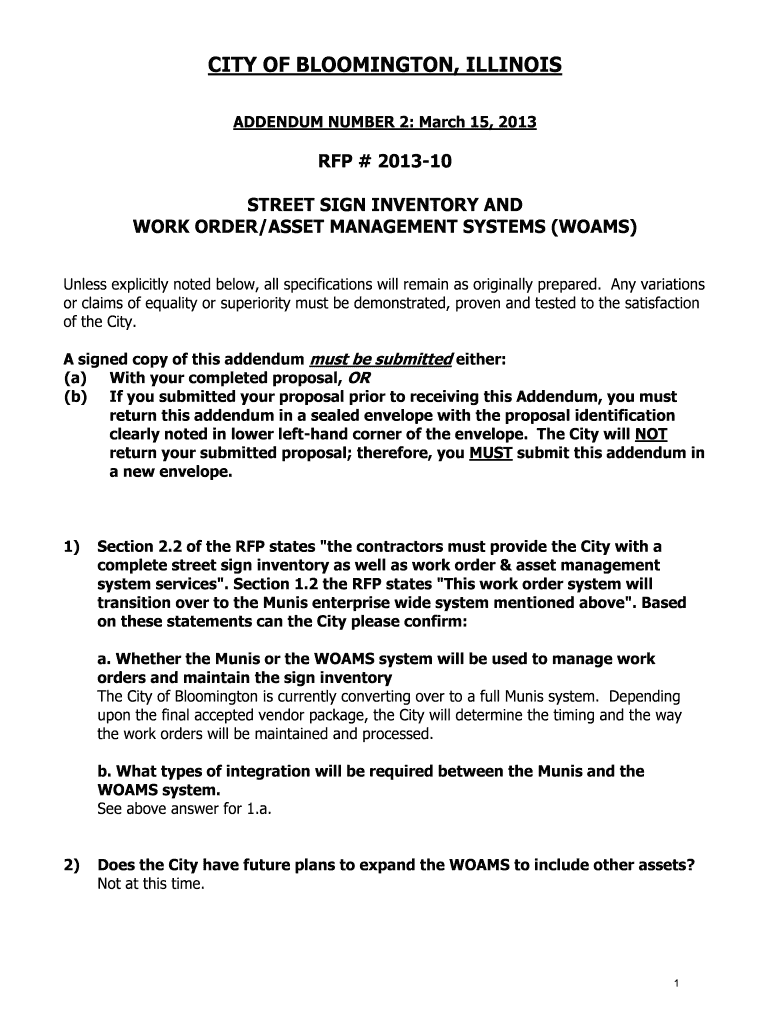 CITY OF BLOOMINGTON, ILLINOIS

ADDENDUM NUMBER 2: March 15, 2013

RFP # 2013-10

STREET SIGN INVENTORY AND
WORK ORDER/ASSET MANAGEMENT SYSTEMS (WOAMS)

Unless explicitly noted below, all specifications will remain as originally prepared. Any variations or claims of equality or superiority must be demonstrated, proven and tested to the satisfaction of the City.

A signed copy of this addendum must be submitted either:
(a) With your completed proposal, OR
(b) If you submitted your proposal prior to receiving this Addendum, you must return this addendum in a sealed envelope with the proposal identification clearly noted in lower left-hand corner of the envelope. The City will NOT return your submitted proposal; therefore, you MUST submit this addendum in a new envelope.

1) Section 2.2 of the RFP states "the contractors must provide the City with a complete street sign inventory as well as work order & asset management system services". Section 1.2 the RFP states "This work order system will transition over to the Munis enterprise wide system mentioned above". Based on these statements can the City please confirm:

a. Whether the Munis or the WOAMS system will be used to manage work orders and maintain the sign inventory
The City of Bloomington is currently converting over to a full Munis system. Depending upon the final accepted vendor package, the City will determine the timing and the way the work orders will be maintained and processed.

b. What types of integration will be required between the Munis and the WOAMS system.
See above answer for 1.a.

2) Does the City have future plans to expand the WOAMS to include other assets?
Not at this time.

1